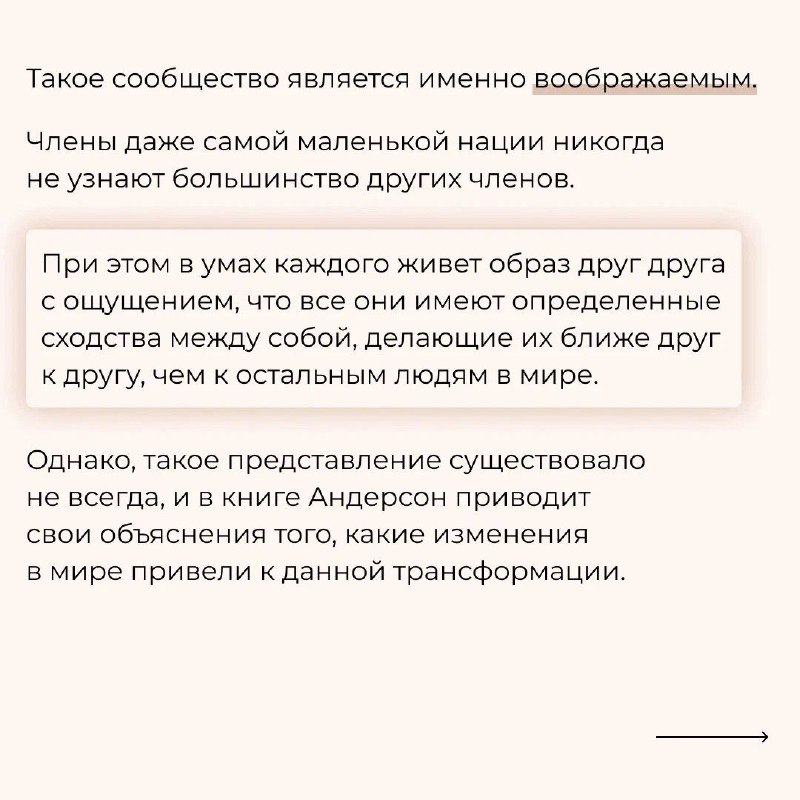 Такое сообщество является именно воображаемым.

Члены даже самой маленькой нации никогда не узнают большинство других членов.

При этом в умах каждого живет образ друг друга с ощущением, что все они имеют определенные сходства между собой, делающие их ближе друг к другу, чем к остальным людям в мире.

Однако, такое представление существовало не всегда, и в книге Андерсон приводит свои объяснения того, какие изменения в мире привели к данной трансформации.